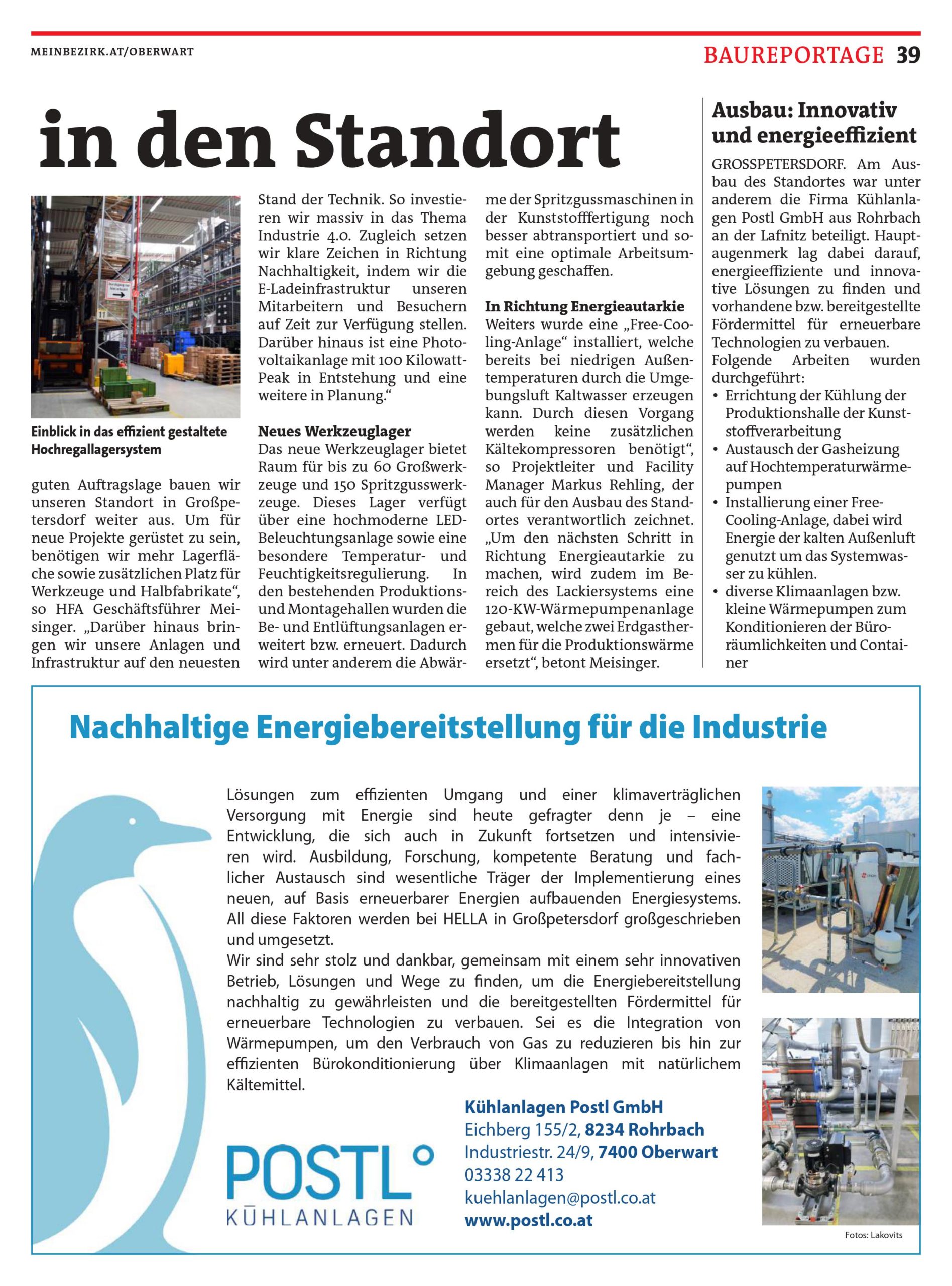 MEINBEZIRK.AT/OBERWART

BAUREPORTAGE 39

in den Standort

Einblick in das effizient gestaltete Hochregallagersystem

guten Auftragslage bauen wir unseren Standort in Großpetersdorf weiter aus. Um für neue Projekte gerüstet zu sein, benötigen wir mehr Lagerfläche sowie zusätzlichen Platz für Werkzeuge und Halbfabrikate“, so HFA Geschäftsführer Meisinger. „Darüber hinaus bringen wir unsere Anlagen und Infrastruktur auf den neuesten

Stand der Technik. So investieren wir massiv in das Thema Industrie 4.0. Zugleich setzen wir klare Zeichen in Richtung Nachhaltigkeit, indem wir die E-Ladeinfrastruktur unseren Mitarbeitern und Besuchern auf Zeit zur Verfügung stellen. Darüber hinaus ist eine Photovoltaikanlage mit 100 Kilowatt-Peak in Entstehung und eine weitere in Planung.“

Neues Werkzeuglager
Das neue Werkzeuglager bietet Raum für bis zu 60 Großwerkzeuge und 150 Spritzgusswerkzeuge. Dieses Lager verfügt über eine hochmoderne LED-Beleuchtungsanlage sowie eine besondere Temperatur- und Feuchtigkeitsregulierung. In den bestehenden Produktions- und Montagehallen wurden die Be- und Entlüftungsanlagen erweitert bzw. erneuert. Dadurch wird unter anderem die Abwärme der Spritzgussmaschinen in der Kunststofffertigung noch besser abtransportiert und somit eine optimale Arbeitsumgebung geschaffen.

In Richtung Energieautarkie
Weiters wurde eine „Free-Cooling-Anlage“ installiert, welche bereits bei niedrigen Außentemperaturen durch die Umgebungsluft Kaltwasser erzeugen kann. Durch diesen Vorgang werden keine zusätzlichen Kältekompressoren benötigt“, so Projektleiter und Facility Manager Markus Rehling, der auch für den Ausbau des Standortes verantwortlich zeichnet. „Um den nächsten Schritt in Richtung Energieautarkie zu machen, wird zudem im Bereich des Lackiersystems eine 120-KW-Wärmepumpenanlage gebaut, welche zwei Erdgasthermen für die Produktionswärme ersetzt“, betont Meisinger.

Ausbau: Innovativ und energieeffizient
GROSSPETERSDORF. Am Ausbau des Standortes war unter anderem die Firma Kühlanlagen Postl GmbH aus Rohrbach an der Lafnitz beteiligt. Hauptaugenmerk lag dabei darauf, energieeffiziente und innovative Lösungen zu finden und vorhandene bzw. bereitgestellte Fördermittel für erneuerbare Technologien zu verbauen.
Folgende Arbeiten wurden durchgeführt:
• Errichtung der Kühlung der Produktionshalle der Kunststoffverarbeitung
• Austausch der Gasheizung auf Hochtemperaturwärmepumpen
• Installierung einer Free-Cooling-Anlage, dabei wird Energie der kalten Außenluft genutzt um das Systemwasser zu kühlen.
• diverse Klimaanlagen bzw. kleine Wärmepumpen zum Konditionieren der Büroräumlichkeiten und Container

Nachhaltige Energiebereitstellung für die Industrie

Lösungen zum effizienten Umgang und einer klimaverträglichen Versorgung mit Energie sind heute gefragter denn je – eine Entwicklung, die sich auch in Zukunft fortsetzen und intensivieren wird. Ausbildung, Forschung, kompetente Beratung und fachlicher Austausch sind wesentliche Träger der Implementierung eines neuen, auf Basis erneuerbarer Energien aufbauenden Energiesystems. All diese Faktoren werden bei HELLA in Großpetersdorf großgeschrieben und umgesetzt.
Wir sind sehr stolz und dankbar, gemeinsam mit einem sehr innovativen Betrieb, Lösungen und Wege zu finden, um die Energiebereitstellung nachhaltig zu gewährleisten und die bereitgestellten Fördermittel für erneuerbare Technologien zu verbauen. Sei es die Integration von Wärmepumpen, um den Verbrauch von Gas zu reduzieren bis hin zur effizienten Bürokonditionierung über Klimaanlagen mit natürlichem Kältemittel.

POSTL°
KÜHLANLAGEN

Kühlanlagen Postl GmbH
Eichberg 155/2, 8234 Rohrbach
Industriestr. 24/9, 7400 Oberwart
03338 22 413
kuehlanlagen@postl.co.at
www.postl.co.at

Fotos: Lakovits